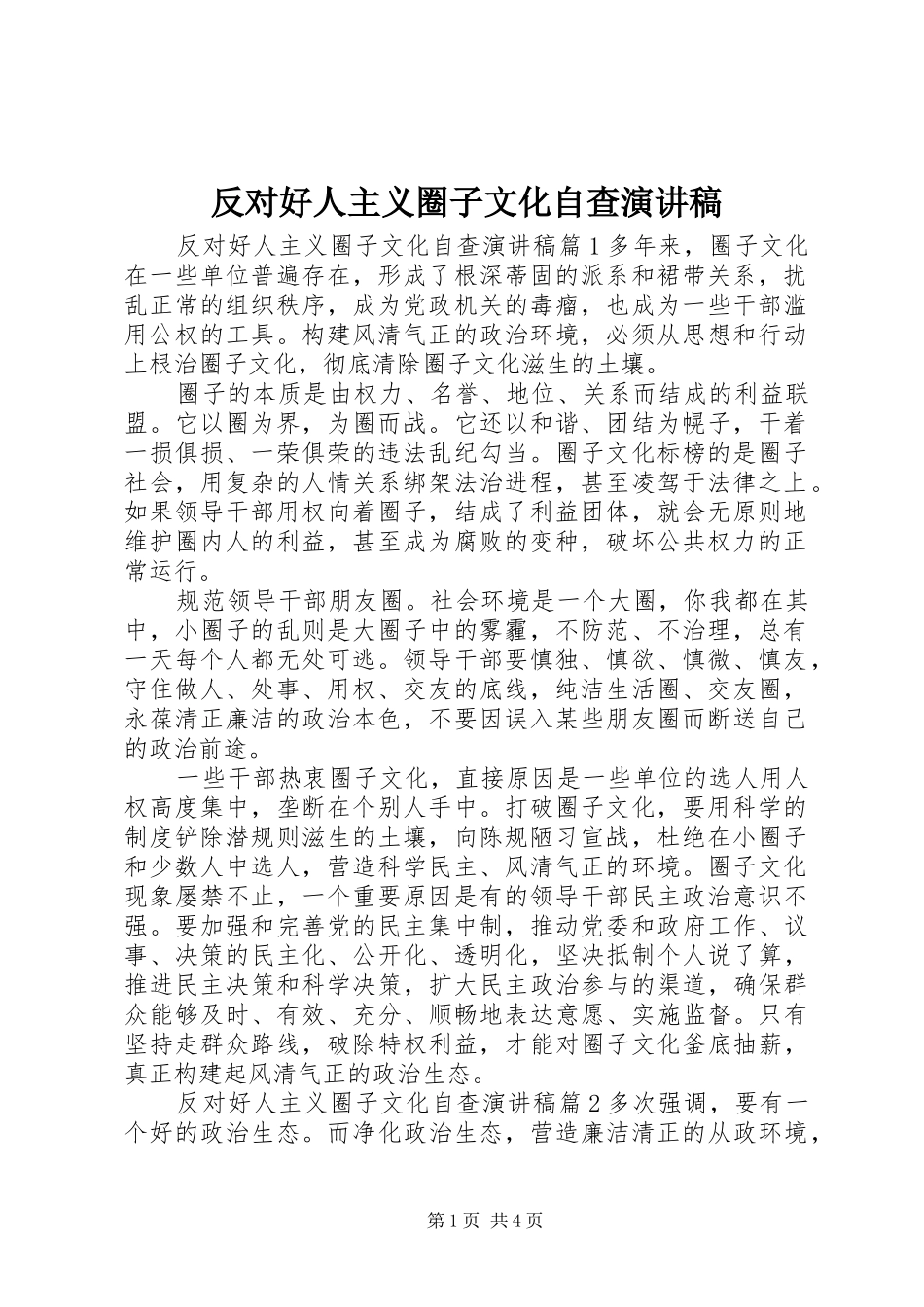 反对好人主义圈子文化自查演讲稿

反对好人主义圈子文化自查演讲稿篇1多年来，圈子文化在一些单位普遍存在，形成了根深蒂固的派系和裙带关系，扰乱正常的组织秩序，成为党政机关的毒瘤，也成为一些干部滥用公权的工具。构建风清气正的政治环境，必须从思想和行动上根治圈子文化，彻底清除圈子文化滋生的土壤。

圈子的本质是由权力、名誉、地位、关系而结成的利益联盟。它以圈为界，为圈而战。它还以和谐、团结为幌子，干着一损俱损、一荣俱荣的违法乱纪勾当。圈子文化标榜的是圈子社会，用复杂的人情关系绑架法治进程，甚至凌驾于法律之上。如果领导干部用权向着圈子，结成了利益团体，就会无原则地维护圈内人的利益，甚至成为腐败的变种，破坏公共权力的正常运行。

规范领导干部朋友圈。社会环境是一个大圈，你我都在其中，小圈子的乱则是大圈子中的雾霾，不防范、不治理，总有一天每个人都无处可逃。领导干部要慎独、慎欲、慎微、慎友，守住做人、处事、用权、交友的底线，纯洁生活圈、交友圈，永葆清正廉洁的政治本色，不要因误入某些朋友圈而断送自己的政治前途。

一些干部热衷圈子文化，直接原因是一些单位的选人用人权高度集中，垄断在个别人手中。打破圈子文化，要用科学的制度铲除潜规则滋生的土壤，向陈规陋习宣战，杜绝在小圈子和少数人中选人，营造科学民主、风清气正的环境。圈子文化现象屡禁不止，一个重要原因是有的领导干部民主政治意识不强。要加强和完善党的民主集中制，推动党委和政府工作、议事、决策的民主化、公开化、透明化，坚决抵制个人说了算，推进民主决策和科学决策，扩大民主政治参与的渠道，确保群众能够及时、有效、充分、顺畅地表达意愿、实施监督。只有坚持走群众路线，破除特权利益，才能对圈子文化釜底抽薪，真正构建起风清气正的政治生态。

反对好人主义圈子文化自查演讲稿篇2多次强调，要有一个好的政治生态。而净化政治生态，营造廉洁清正的从政环境，

第1页 共4页